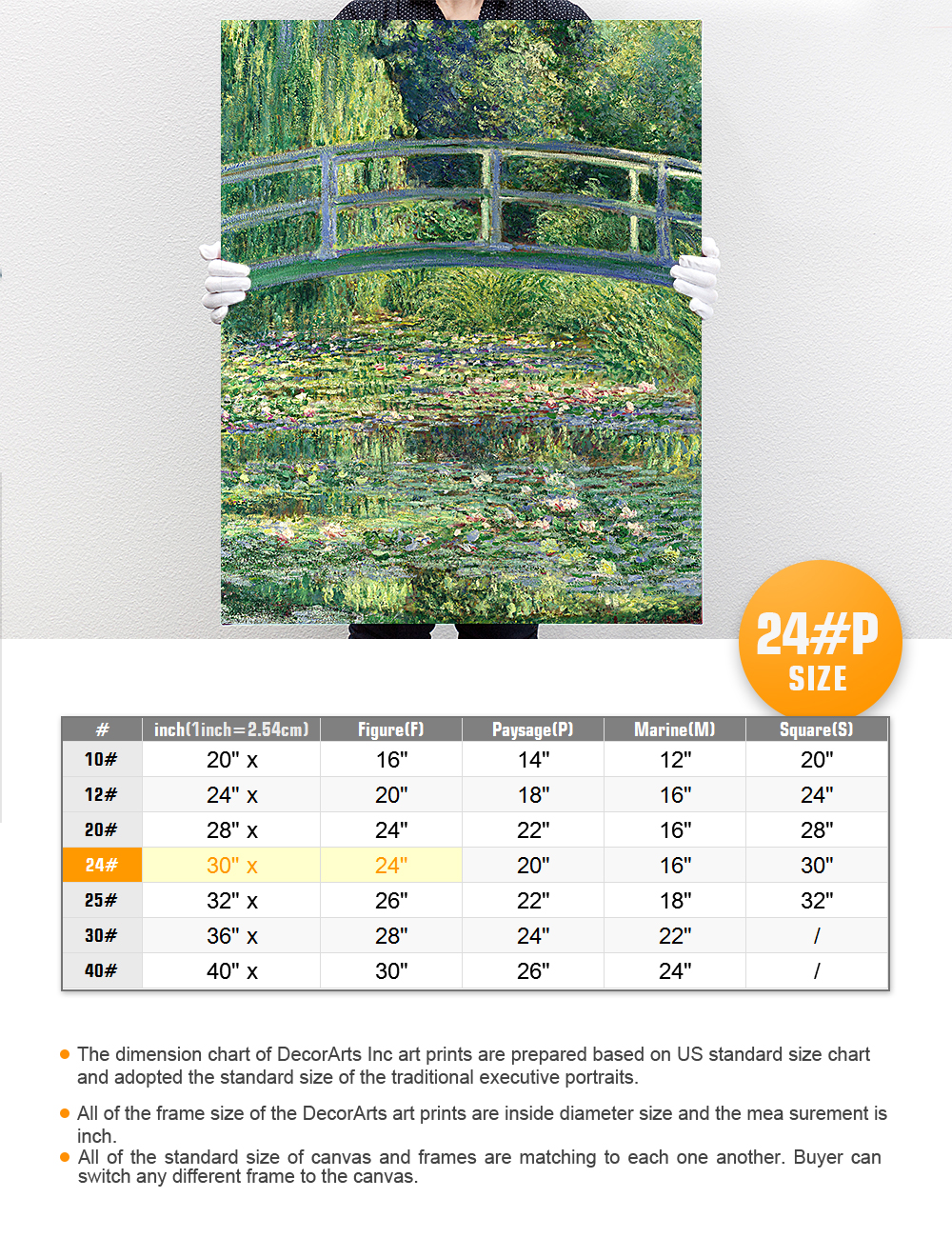 24#P
SIZE

| # | inch(1inch=2.54cm) | Figure(F) | Paysage(P) | Marine(M) | Square(S) |
|---|---|---|---|---|---|
| 10# | 20" x | 16" | 14" | 12" | 20" |
| 12# | 24" x | 20" | 18" | 16" | 24" |
| 20# | 28" x | 24" | 22" | 16" | 28" |
| 24# | 30" x | 24" | 20" | 16" | 30" |
| 25# | 32" x | 26" | 22" | 18" | 32" |
| 30# | 36" x | 28" | 24" | 22" | / |
| 40# | 40" x | 30" | 26" | 24" | / |

The dimension chart of DecorArts Inc art prints are prepared based on US standard size chart and adopted the standard size of the traditional executive portraits.

All of the frame size of the DecorArts art prints are inside diameter size and the mea surement is inch.

All of the standard size of canvas and frames are matching to each one another. Buyer can switch any different frame to the canvas.